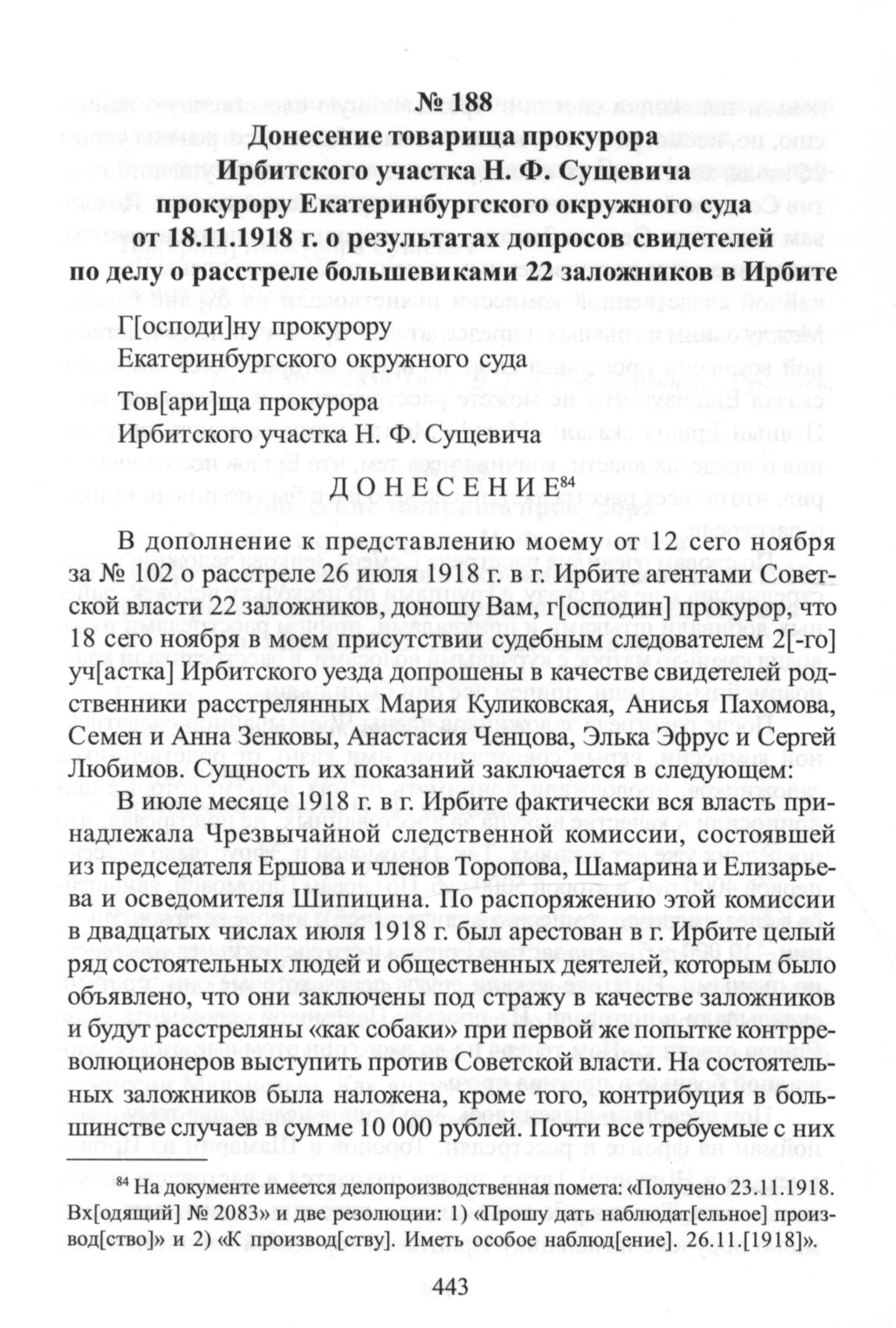 № 188
Донесение товарища прокурора Ирбитского участка Н. Ф. Сущевича прокурору Екатеринбургского окружного суда от 18.11.1918 г. о результатах допросов свидетелей по делу о расстреле большевиками 22 заложников в Ирбите

Г[осподи]ну прокурору
Екатеринбургского окружного суда

Тов[ари]ща прокурора
Ирбитского участка Н. Ф. Сущевича

ДОНЕСЕНИЕ$^{84}$

В дополнение к представлению моему от 12 сего ноября за № 102 о расстреле 26 июля 1918 г. в г. Ирбите агентами Советской власти 22 заложников, доношу Вам, г[осподин] прокурор, что 18 сего ноября в моем присутствии судебным следователем 2[-го] уч[астка] Ирбитского уезда допрошены в качестве свидетелей родственники расстрелянных Мария Куликовская, Анисья Пахомова, Семен и Анна Зенковы, Анастасия Ченцова, Элька Эфрус и Сергей Любимов. Сущность их показаний заключается в следующем:

В июле месяце 1918 г. в г. Ирбите фактически вся власть принадлежала Чрезвычайной следственной комиссии, состоявшей из председателя Ершова и членов Торопова, Шамарина и Елизарьева и осведомителя Шипицина. По распоряжению этой комиссии в двадцатых числах июля 1918 г. был арестован в г. Ирбите целый ряд состоятельных людей и общественных деятелей, которым было объявлено, что они заключены под стражу в качестве заложников и будут расстреляны «как собаки» при первой же попытке контрреволюционеров выступить против Советской власти. На состоятельных заложников была наложена, кроме того, контрибуция в большинстве случаев в сумме 10 000 рублей. Почти все требуемые с них

$^{84}$ На документе имеется делопроизводственная помета: «Получено 23.11.1918. Вх[одящий] № 2083» и две резолюции: 1) «Прошу дать наблюдат[ельное] производ[ство]» и 2) «К производ[ству]. Иметь особое наблюд[ение]. 26.11.[1918]».

443